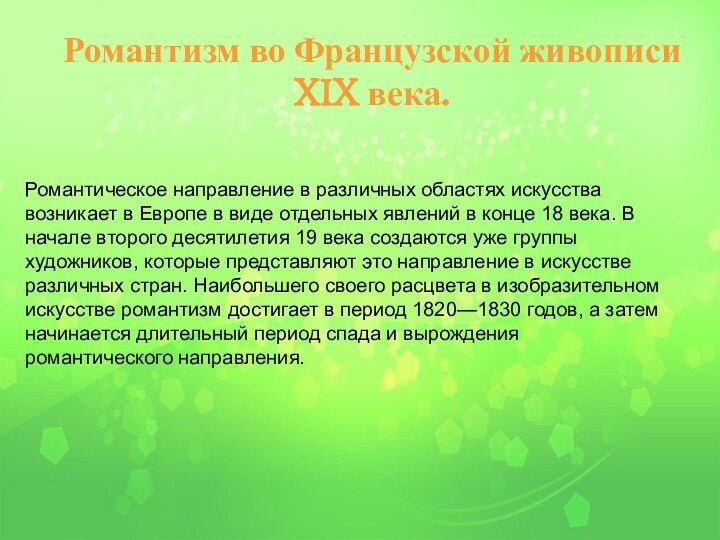 Романтизм во Французской живописи XIX века.

Романтическое направление в различных областях искусства возникает в Европе в виде отдельных явлений в конце 18 века. В начале второго десятилетия 19 века создаются уже группы художников, которые представляют это направление в искусстве различных стран. Наибольшего своего расцвета в изобразительном искусстве романтизм достигает в период 1820—1830 годов, а затем начинается длительный период спада и вырождения романтического направления.